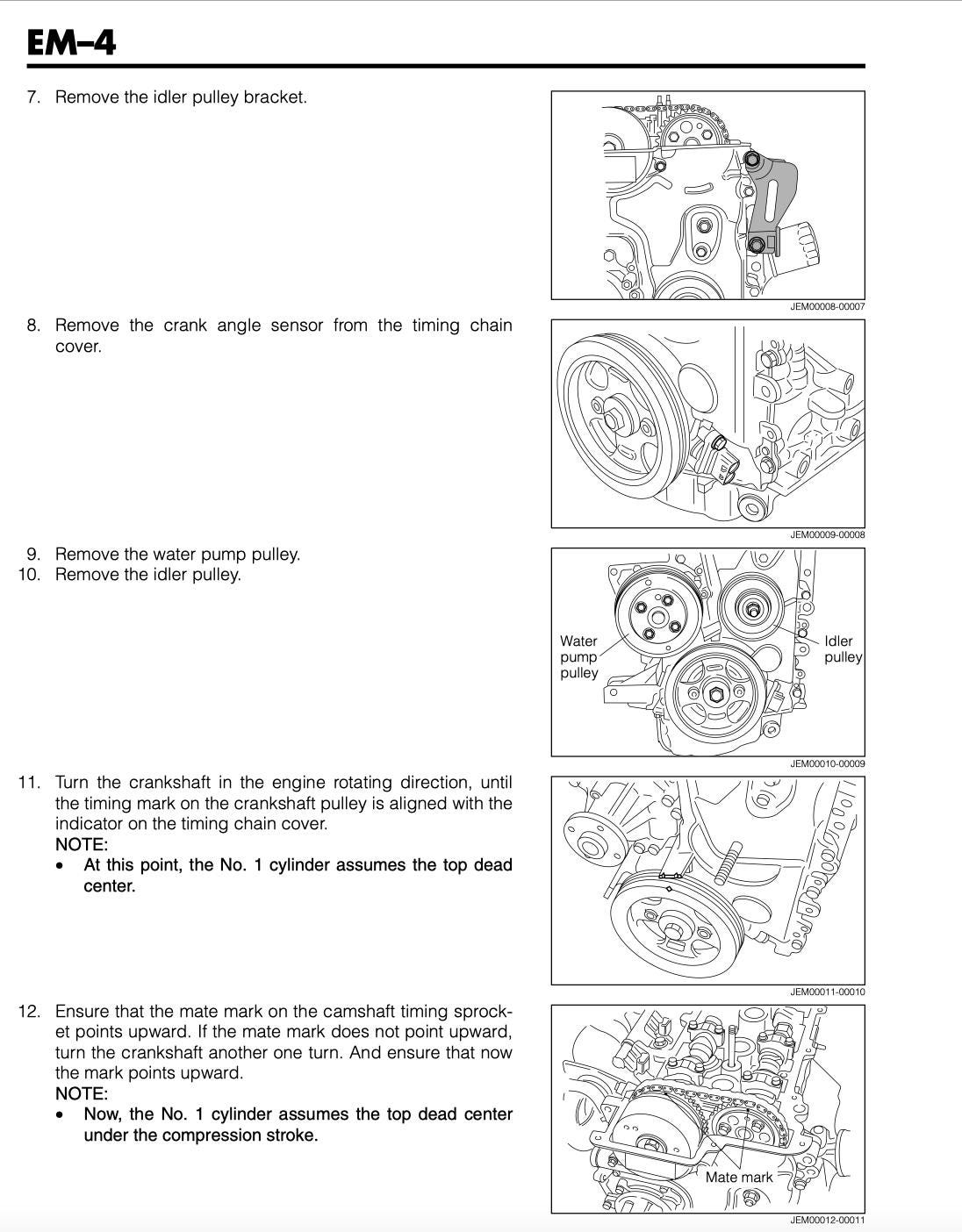 EM–4

7. Remove the idler pulley bracket.

JEM00008-00007

8. Remove the crank angle sensor from the timing chain cover.

JEM00009-00008

9. Remove the water pump pulley.
10. Remove the idler pulley.

Water pump pulley

Idler pulley

JEM00010-00009

11. Turn the crankshaft in the engine rotating direction, until the timing mark on the crankshaft pulley is aligned with the indicator on the timing chain cover.
NOTE:
• At this point, the No. 1 cylinder assumes the top dead center.

JEM00011-00010

12. Ensure that the mate mark on the camshaft timing sprocket points upward. If the mate mark does not point upward, turn the crankshaft another one turn. And ensure that now the mark points upward.
NOTE:
• Now, the No. 1 cylinder assumes the top dead center under the compression stroke.

Mate mark

JEM00012-00011